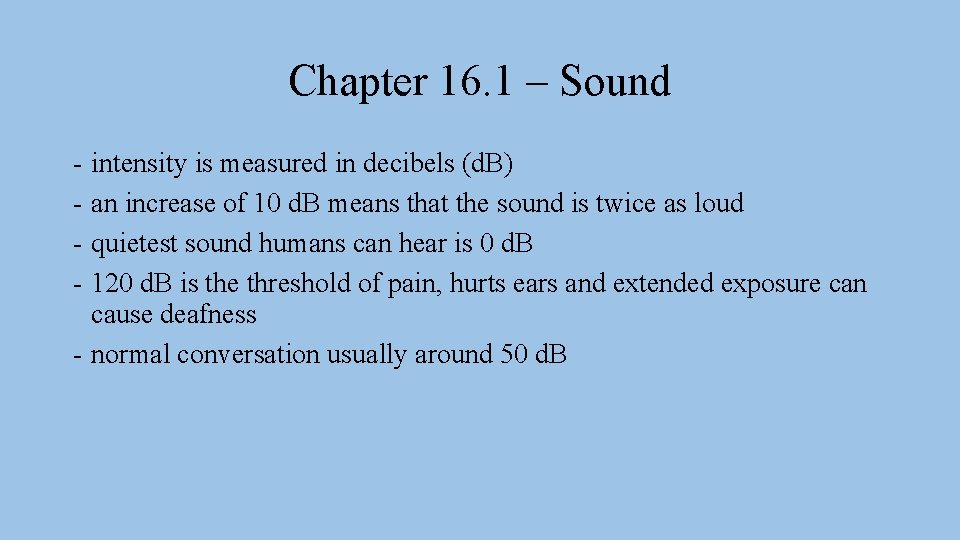 Chapter 16.1 – Sound

- intensity is measured in decibels (dB)
- an increase of 10 dB means that the sound is twice as loud
- quietest sound humans can hear is 0 dB
- 120 dB is the threshold of pain, hurts ears and extended exposure can cause deafness
- normal conversation usually around 50 dB